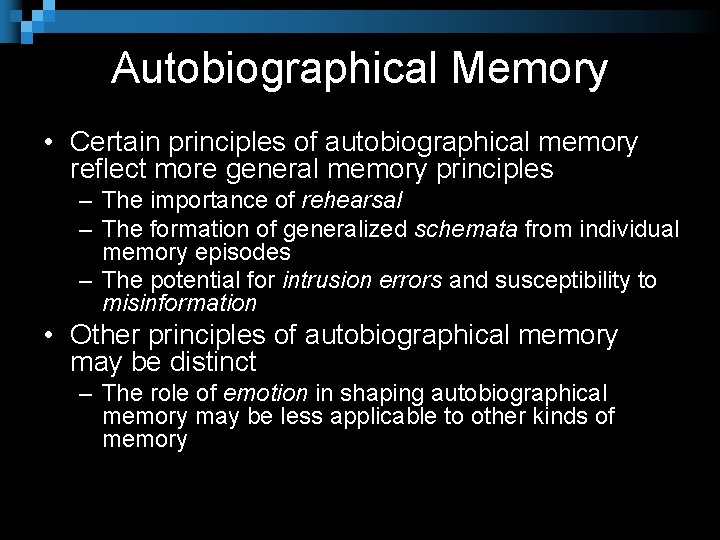 Autobiographical Memory

• Certain principles of autobiographical memory reflect more general memory principles
– The importance of rehearsal
– The formation of generalized schemata from individual memory episodes
– The potential for intrusion errors and susceptibility to misinformation

• Other principles of autobiographical memory may be distinct
– The role of emotion in shaping autobiographical memory may be less applicable to other kinds of memory